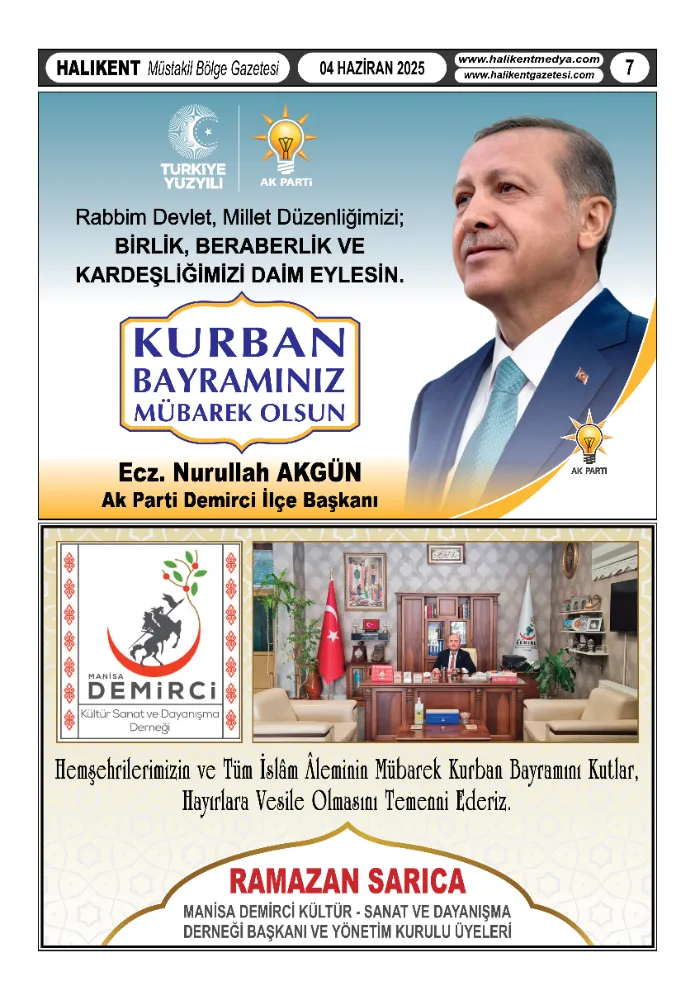 HALIKENT Müstakil Bölge Gazetesi 04 HAZİRAN 2025 www.halikentmedya.com www.halikentgazetesi.com 7

TÜRKİYE YÜZYILI

AK PARTİ

Rabbim Devlet, Millet Düzenliğimizi; BİRLİK, BERABERLİK VE KARDEŞLİĞİMİZİ DAİM EYLESİN.

KURBAN BAYRAMINIZ MÜBAREK OLSUN

Ecz. Nurullah AKGÜN
Ak Parti Demirci İlçe Başkanı

AK PARTİ

MANİSA DEMİRCİ
Kültür Sanat ve Dayanışma Derneği

Hemşehrilerimizin ve Tüm İslâm Âleminin Mübarek Kurban Bayramını Kutlar, Hayırlara Vesile Olmasını Temenni Ederiz.

RAMAZAN SARICA
MANİSA DEMİRCİ KÜLTÜR - SANAT VE DAYANIŞMA DERNEĞİ BAŞKANI VE YÖNETİM KURULU ÜYELERİ